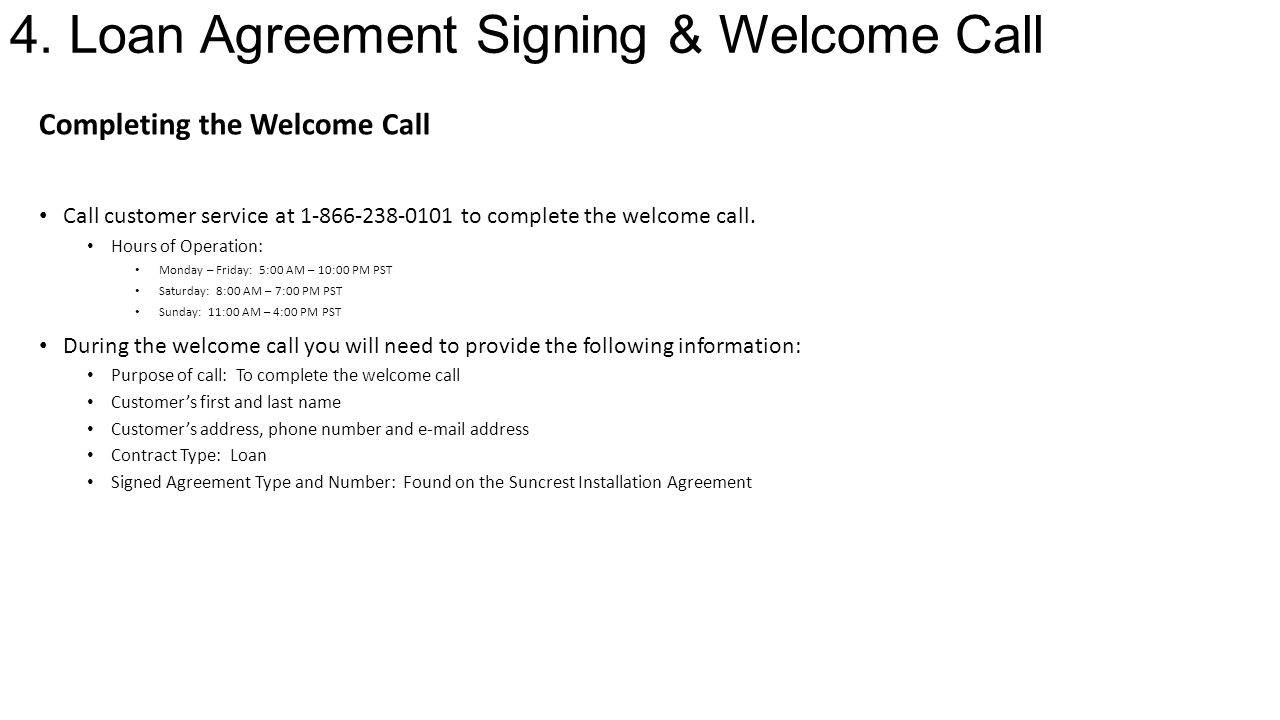 4. Loan Agreement Signing & Welcome Call

Completing the Welcome Call

• Call customer service at 1-866-238-0101 to complete the welcome call.
  • Hours of Operation:
    • Monday – Friday: 5:00 AM – 10:00 PM PST
    • Saturday: 8:00 AM – 7:00 PM PST
    • Sunday: 11:00 AM – 4:00 PM PST

• During the welcome call you will need to provide the following information:
  • Purpose of call: To complete the welcome call
  • Customer's first and last name
  • Customer's address, phone number and e-mail address
  • Contract Type: Loan
  • Signed Agreement Type and Number: Found on the Suncrest Installation Agreement